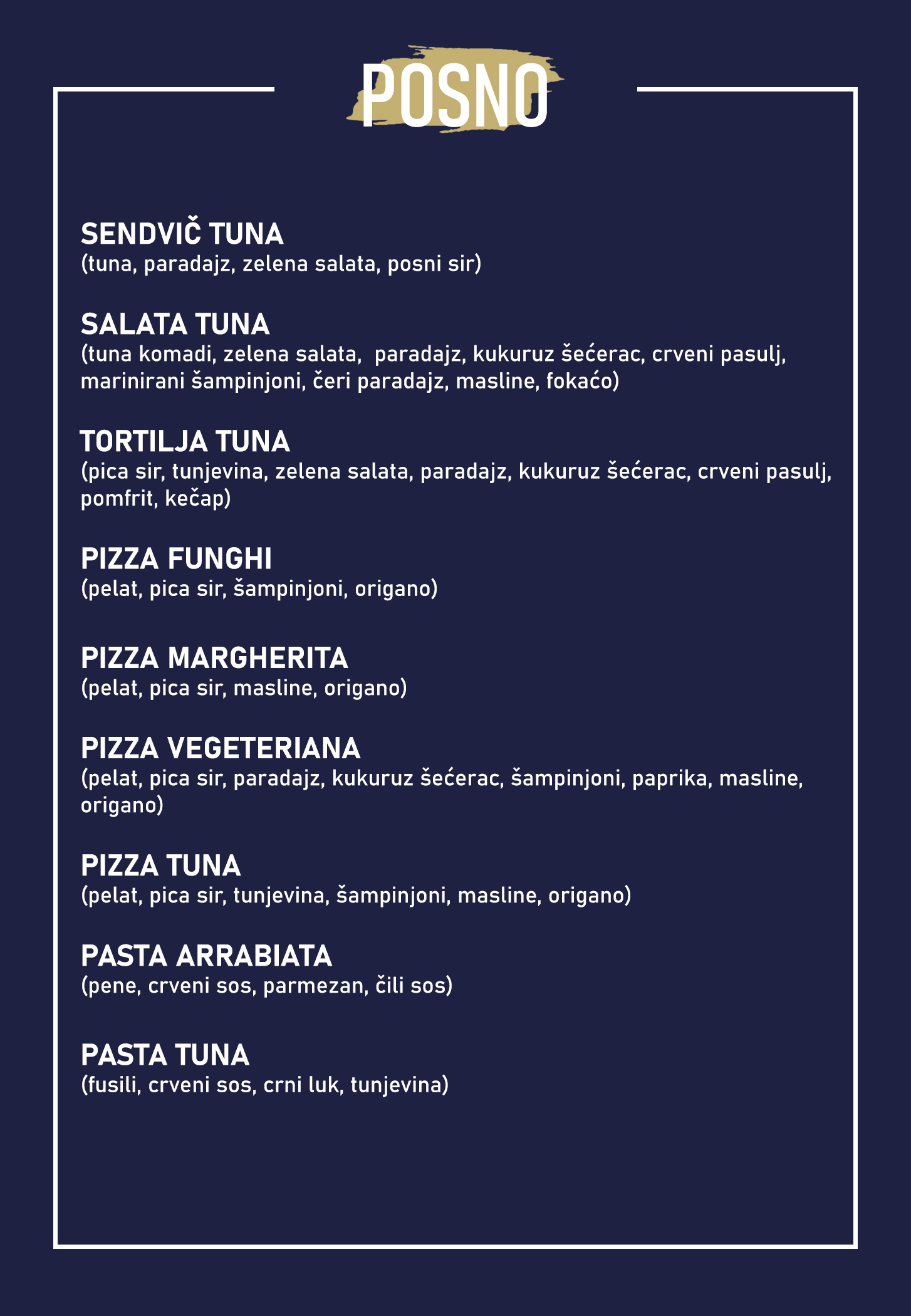 POSNO

SENDVIČ TUNA
(tuna, paradajz, zelena salata, posni sir)

SALATA TUNA
(tuna komadi, zelena salata, paradajz, kukuruz šećerac, crveni pasulj, marinirani šampinjoni, čeri paradajz, masline, fokaćo)

TORTILJA TUNA
(pica sir, tunjevina, zelena salata, paradajz, kukuruz šećerac, crveni pasulj, pomfrit, kečap)

PIZZA FUNGHI
(pelat, pica sir, šampinjoni, origano)

PIZZA MARGHERITA
(pelat, pica sir, masline, origano)

PIZZA VEGETERIANA
(pelat, pica sir, paradajz, kukuruz šećerac, šampinjoni, paprika, masline, origano)

PIZZA TUNA
(pelat, pica sir, tunjevina, šampinjoni, masline, origano)

PASTA ARRABIATA
(pene, crveni sos, parmezan, čili sos)

PASTA TUNA
(fusili, crveni sos, crni luk, tunjevina)